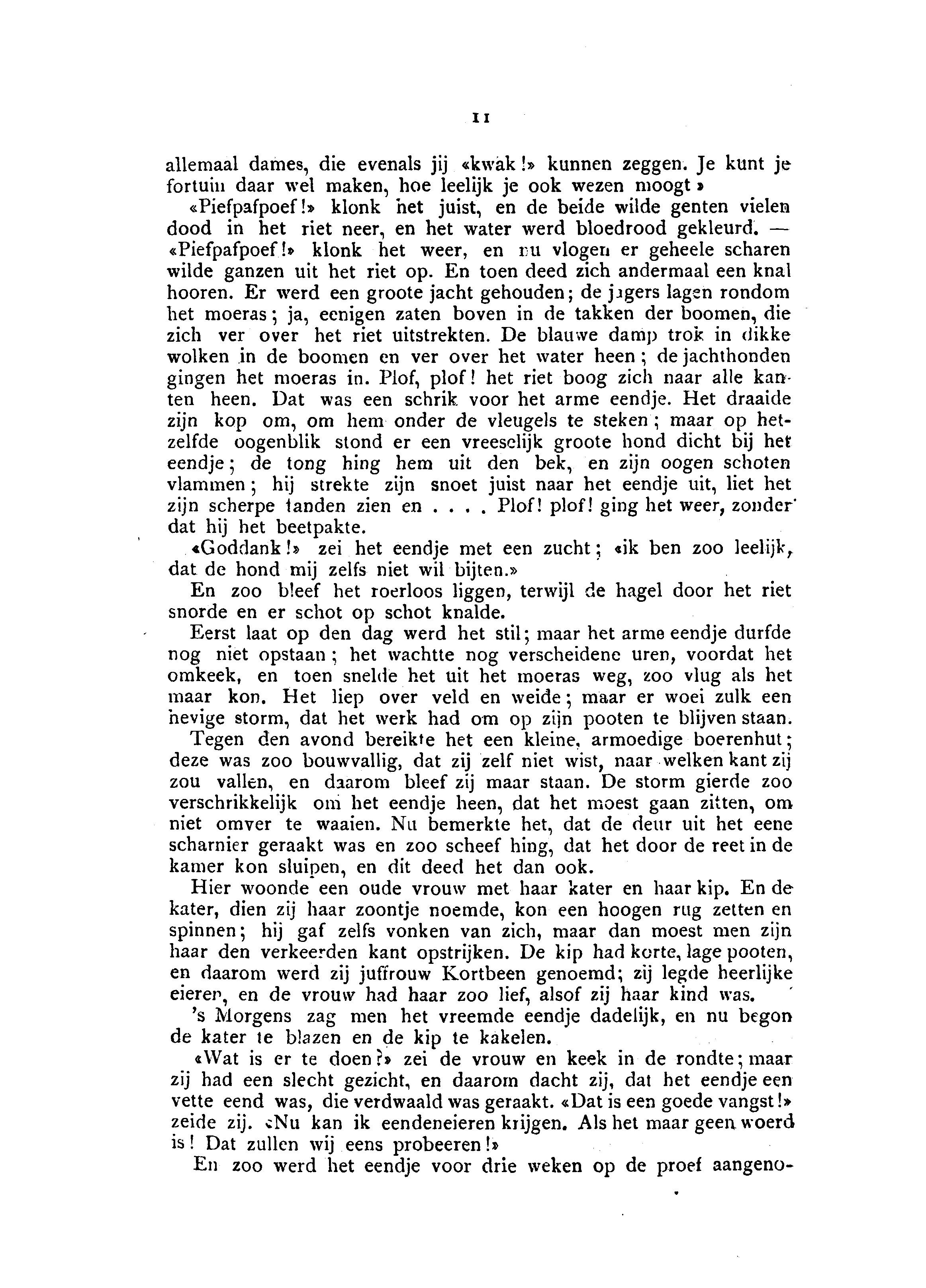 11

allemaal dames, die evenals jij «kwak!» kunnen zeggen. Je kunt je fortuin daar wel maken, hoe leelijk je ook wezen moogt»

«Piefpafpoef!» klonk het juist, en de beide wilde genten vielen dood in het riet neer, en het water werd bloedrood gekleurd. — «Piefpafpoef!» klonk het weer, en nu vlogen er geheele scharen wilde ganzen uit het riet op. En toen deed zich andermaal een knal hooren. Er werd een groote jacht gehouden; de jagers lagen rondom het moeras; ja, eenigen zaten boven in de takken der boomen, die zich ver over het riet uitstrekten. De blauwe damp trok in dikke wolken in de boomen en ver over het water heen; de jachthonden gingen het moeras in. Plof, plof! het riet boog zich naar alle kanten heen. Dat was een schrik voor het arme eendje. Het draaide zijn kop om, om hem onder de vleugels te steken; maar op hetzelfde oogenblik stond er een vreeselijk groote hond dicht bij het eendje; de tong hing hem uit den bek, en zijn oogen schoten vlammen; hij strekte zijn snoet juist naar het eendje uit, liet het zijn scherpe tanden zien en . . . . Plof! plof! ging het weer, zonder dat hij het beetpakte.

«Goddank!» zei het eendje met een zucht; «ik ben zoo leelijk, dat de hond mij zelfs niet wil bijten.»

En zoo bleef het roerloos liggen, terwijl de hagel door het riet snorde en er schot op schot knalde.

Eerst laat op den dag werd het stil; maar het arme eendje durfde nog niet opstaan; het wachtte nog verscheidene uren, voordat het omkeek, en toen snelde het uit het moeras weg, zoo vlug als het maar kon. Het liep over veld en weide; maar er woei zulk een hevige storm, dat het werk had om op zijn pooten te blijven staan.

Tegen den avond bereikte het een kleine, armoedige boerenhut; deze was zoo bouwvallig, dat zij zelf niet wist, naar welken kant zij zou vallen, en daarom bleef zij maar staan. De storm gierde zoo verschrikkelijk om het eendje heen, dat het moest gaan zitten, om niet omver te waaien. Nu bemerkte het, dat de deur uit het eene scharnier geraakt was en zoo scheef hing, dat het door de reet in de kamer kon sluipen, en dit deed het dan ook.

Hier woonde een oude vrouw met haar kater en haar kip. En de kater, dien zij haar zoontje noemde, kon een hoogen rug zetten en spinnen; hij gaf zelfs vonken van zich, maar dan moest men zijn haar den verkeerden kant opstrijken. De kip had korte, lage pooten, en daarom werd zij juffrouw Kortbeen genoemd; zij legde heerlijke eieren, en de vrouw had haar zoo lief, alsof zij haar kind was.

's Morgens zag men het vreemde eendje dadelijk, en nu begon de kater te blazen en de kip te kakelen.

«Wat is er te doen?» zei de vrouw en keek in de rondte; maar zij had een slecht gezicht, en daarom dacht zij, dat het eendje een vette eend was, die verdwaald was geraakt. «Dat is een goede vangst!» zeide zij. «Nu kan ik eendeneieren krijgen. Als het maar geen woerd is! Dat zullen wij eens probeeren!»

En zoo werd het eendje voor drie weken op de proef aangeno-